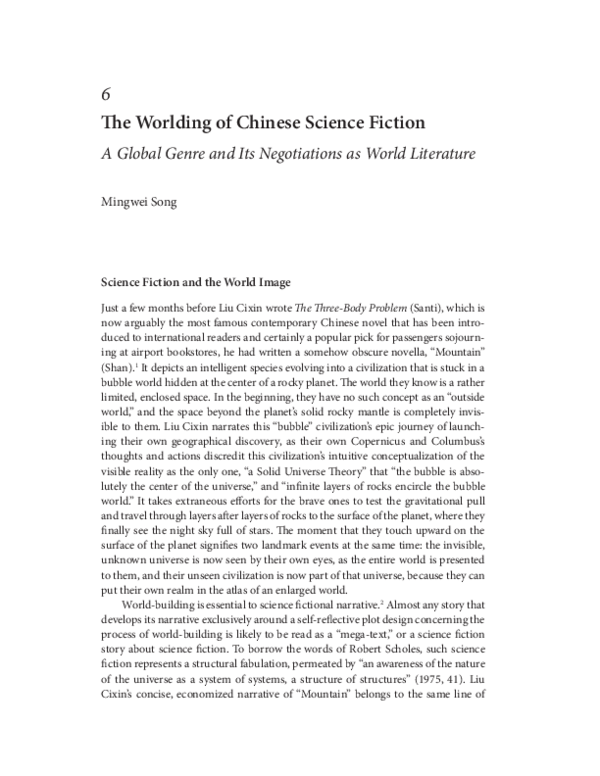 6

The Worlding of Chinese Science Fiction

A Global Genre and Its Negotiations as World Literature

Mingwei Song

Science Fiction and the World Image

Just a few months before Liu Cixin wrote The Three-Body Problem (Santi), which is now arguably the most famous contemporary Chinese novel that has been introduced to international readers and certainly a popular pick for passengers sojourning at airport bookstores, he had written a somehow obscure novella, "Mountain" (Shan).$^{1}$ It depicts an intelligent species evolving into a civilization that is stuck in a bubble world hidden at the center of a rocky planet. The world they know is a rather limited, enclosed space. In the beginning, they have no such concept as an "outside world," and the space beyond the planet's solid rocky mantle is completely invisible to them. Liu Cixin narrates this "bubble" civilization's epic journey of launching their own geographical discovery, as their own Copernicus and Columbus's thoughts and actions discredit this civilization's intuitive conceptualization of the visible reality as the only one, "a Solid Universe Theory" that "the bubble is absolutely the center of the universe," and "infinite layers of rocks encircle the bubble world." It takes extraneous efforts for the brave ones to test the gravitational pull and travel through layers after layers of rocks to the surface of the planet, where they finally see the night sky full of stars. The moment that they touch upward on the surface of the planet signifies two landmark events at the same time: the invisible, unknown universe is now seen by their own eyes, as the entire world is presented to them, and their unseen civilization is now part of that universe, because they can put their own realm in the atlas of an enlarged world.

World-building is essential to science fictional narrative.$^{2}$ Almost any story that develops its narrative exclusively around a self-reflective plot design concerning the process of world-building is likely to be read as a "mega-text," or a science fiction story about science fiction. To borrow the words of Robert Scholes, such science fiction represents a structural fabulation, permeated by "an awareness of the nature of the universe as a system of systems, a structure of structures" (1975, 41). Liu Cixin's concise, economized narrative of "Mountain" belongs to the same line of